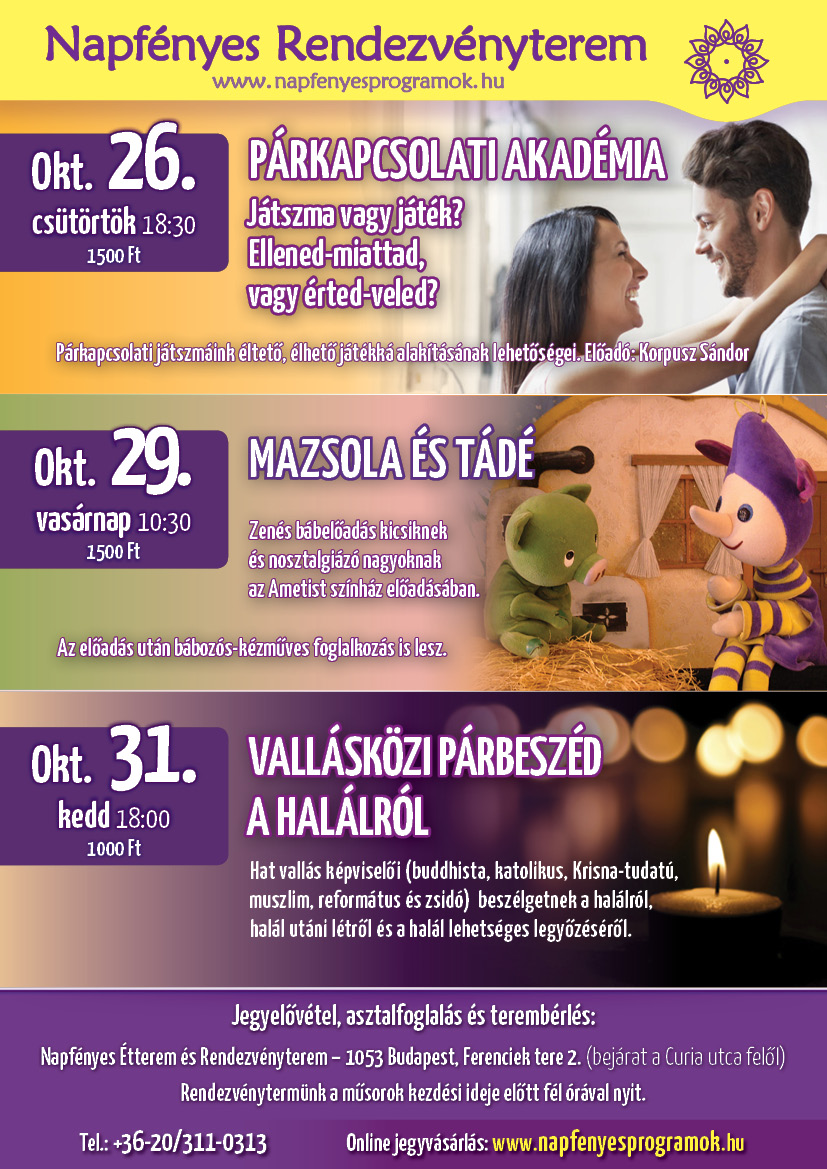 Napfényes Rendezvényterem
www.napfenyesprogramok.hu

Okt. 26.
csütörtök 18:30
1500 Ft

PÁRKAPCSOLATI AKADÉMIA

Játszma vagy játék?
Ellened-miattad,
vagy érted-veled?

Párkapcsolati játszmáink éltető, élhető játékká alakításának lehetőségei. Előadó: Korpusz Sándor

Okt. 29.
vasárnap 10:30
1500 Ft

MAZSOLA ÉS TÁDÉ

Zenés bábelőadás kicsiknek és nosztalgiázó nagyoknak az Ametist színház előadásában.

Az előadás után bábozós-kézműves foglalkozás is lesz.

Okt. 31.
kedd 18:00
1000 Ft

VALLÁSKÖZI PÁRBESZÉD A HALÁLRÓL

Hat vallás képviselői (buddhista, katolikus, Krisna-tudatú, muszlim, református és zsidó) beszélgetnek a halálról, halál utáni létről és a halál lehetséges legyőzéséről.

Jegyelővétel, asztalfoglalás és terembérlés:

Napfényes Étterem és Rendezvényterem – 1053 Budapest, Ferenciek tere 2. (bejárat a Curia utca felől)

Rendezvénytermünk a műsorok kezdési ideje előtt fél órával nyit.

Tel.: +36-20/311-0313 Online jegyvásárlás: www.napfenyesprogramok.hu